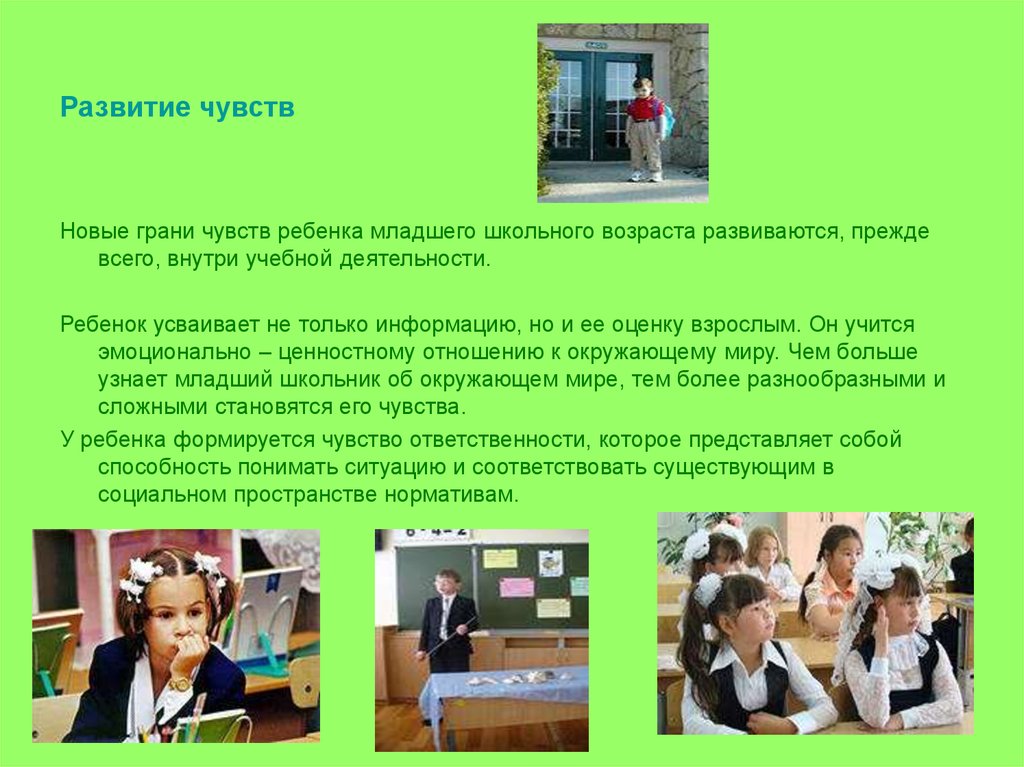 Развитие чувств

Новые грани чувств ребенка младшего школьного возраста развиваются, прежде всего, внутри учебной деятельности.

Ребенок усваивает не только информацию, но и ее оценку взрослым. Он учится эмоционально – ценностному отношению к окружающему миру. Чем больше узнает младший школьник об окружающем мире, тем более разнообразными и сложными становятся его чувства.

У ребенка формируется чувство ответственности, которое представляет собой способность понимать ситуацию и соответствовать существующим в социальном пространстве нормативам.